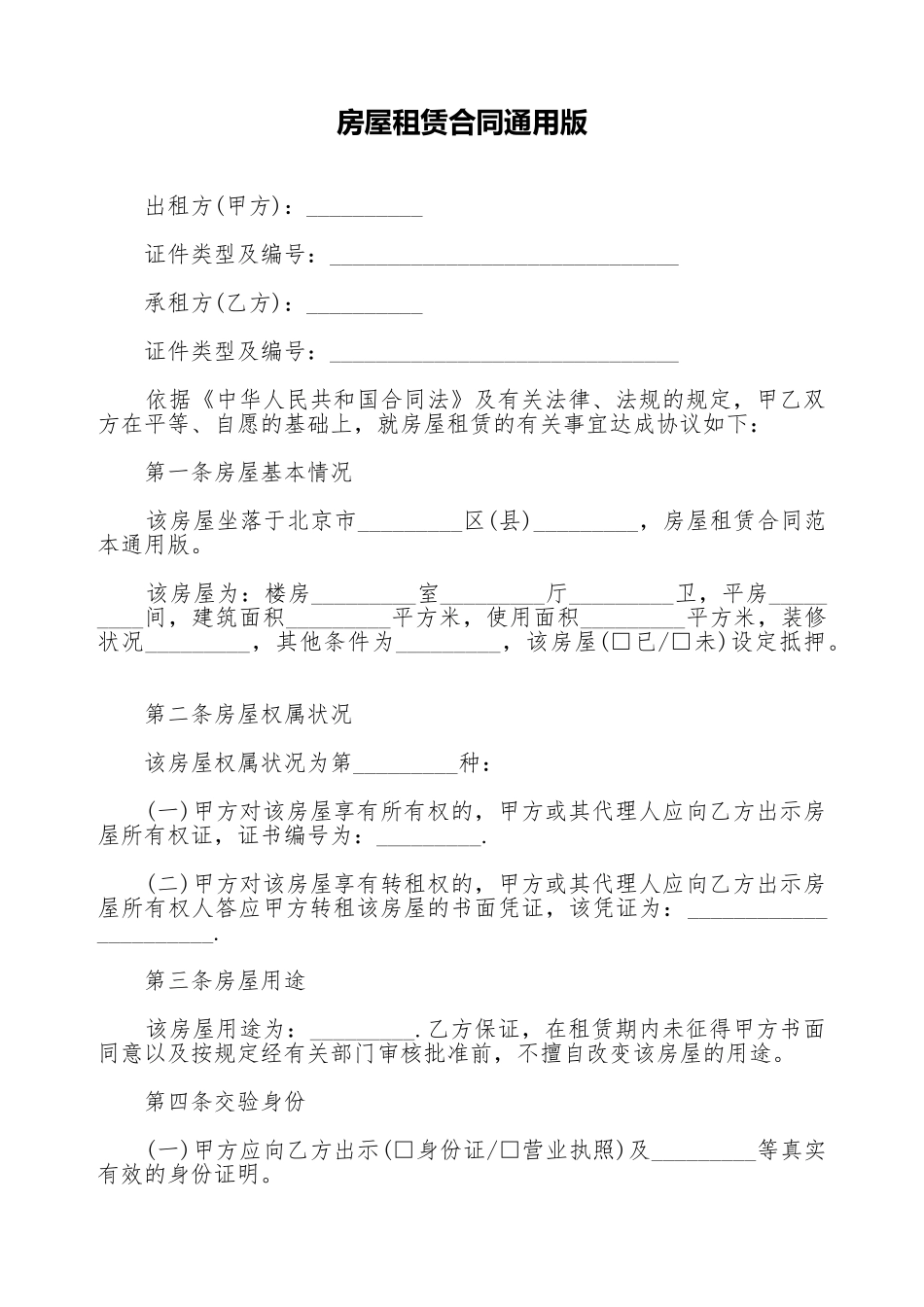 房屋租赁合同通用版

出租方(甲方)：__________

证件类型及编号：______________________________

承租方(乙方)：__________

证件类型及编号：______________________________

依据《中华人民共和国合同法》及有关法律、法规的规定，甲乙双方在平等、自愿的基础上，就房屋租赁的有关事宜达成协议如下：

第一条房屋基本情况

该房屋坐落于北京市_________区(县)_________，房屋租赁合同范本通用版。

该房屋为：楼房_________室_________厅_________卫，平房_________间，建筑面积_________平方米，使用面积_________平方米，装修状况_________，其他条件为_________，该房屋(□已/□未)设定抵押。

第二条房屋权属状况

该房屋权属状况为第_________种：

(一)甲方对该房屋享有所有权的，甲方或其代理人应向乙方出示房屋所有权证，证书编号为：_________.

(二)甲方对该房屋享有转租权的，甲方或其代理人应向乙方出示房屋所有权人答应甲方转租该房屋的书面凭证，该凭证为：______________________.

第三条房屋用途

该房屋用途为：_________.乙方保证，在租赁期内未征得甲方书面同意以及按规定经有关部门审核批准前，不擅自改变该房屋的用途。

第四条交验身份

(一)甲方应向乙方出示(□身份证/□营业执照)及_________等真实有效的身份证明。